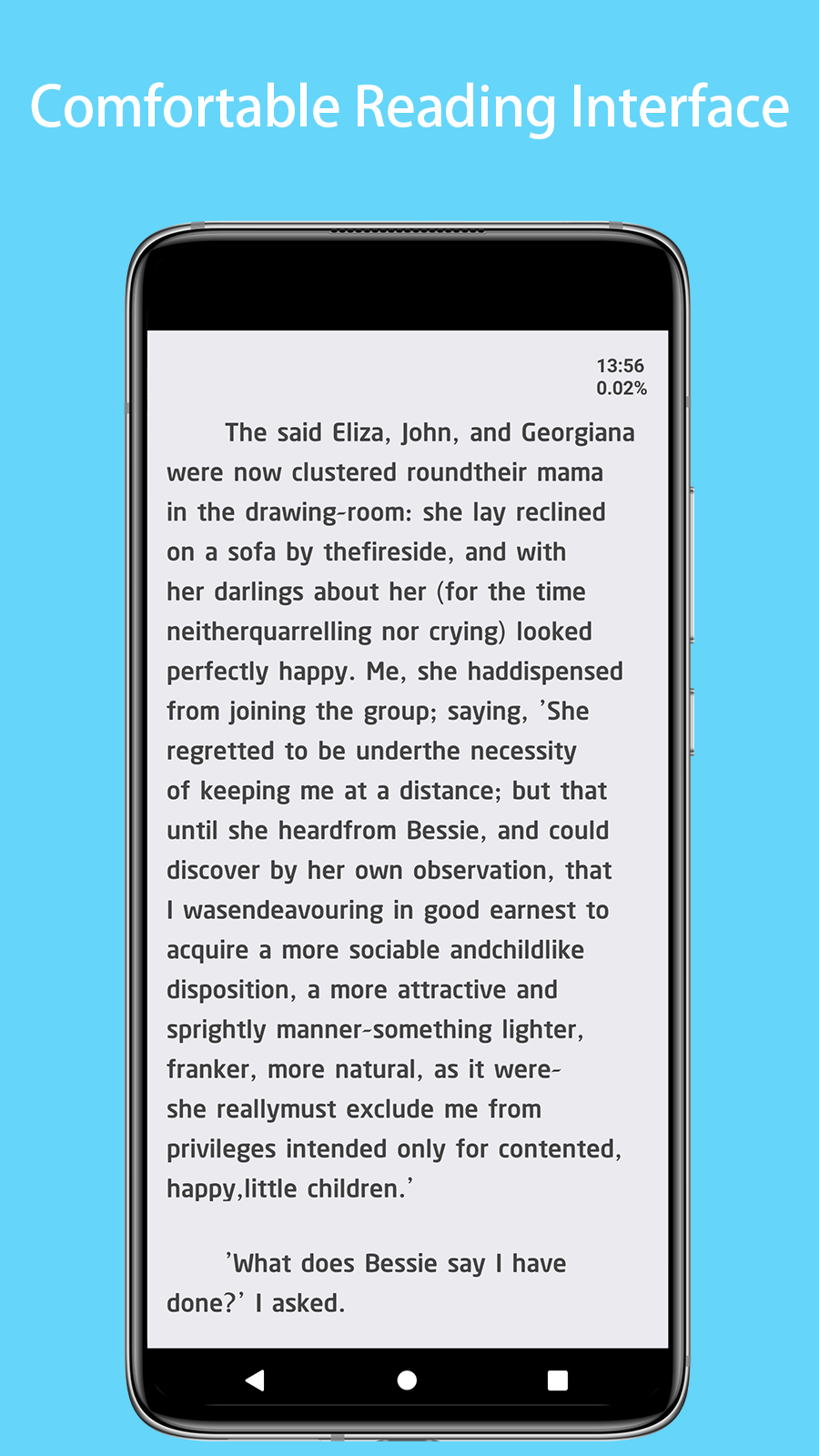 Comfortable Reading Interface

13:56
0.02%

The said Eliza, John, and Georgiana were now clustered roundtheir mama in the drawing-room: she lay reclined on a sofa by thefireside, and with her darlings about her (for the time neitherquarrelling nor crying) looked perfectly happy. Me, she haddispensed from joining the group; saying, 'She regretted to be underthe necessity of keeping me at a distance; but that until she heardfrom Bessie, and could discover by her own observation, that I wasendeavouring in good earnest to acquire a more sociable andchildlike disposition, a more attractive and sprightly manner-something lighter, franker, more natural, as it were-she reallymust exclude me from privileges intended only for contented, happy,little children.'

'What does Bessie say I have done?' I asked.